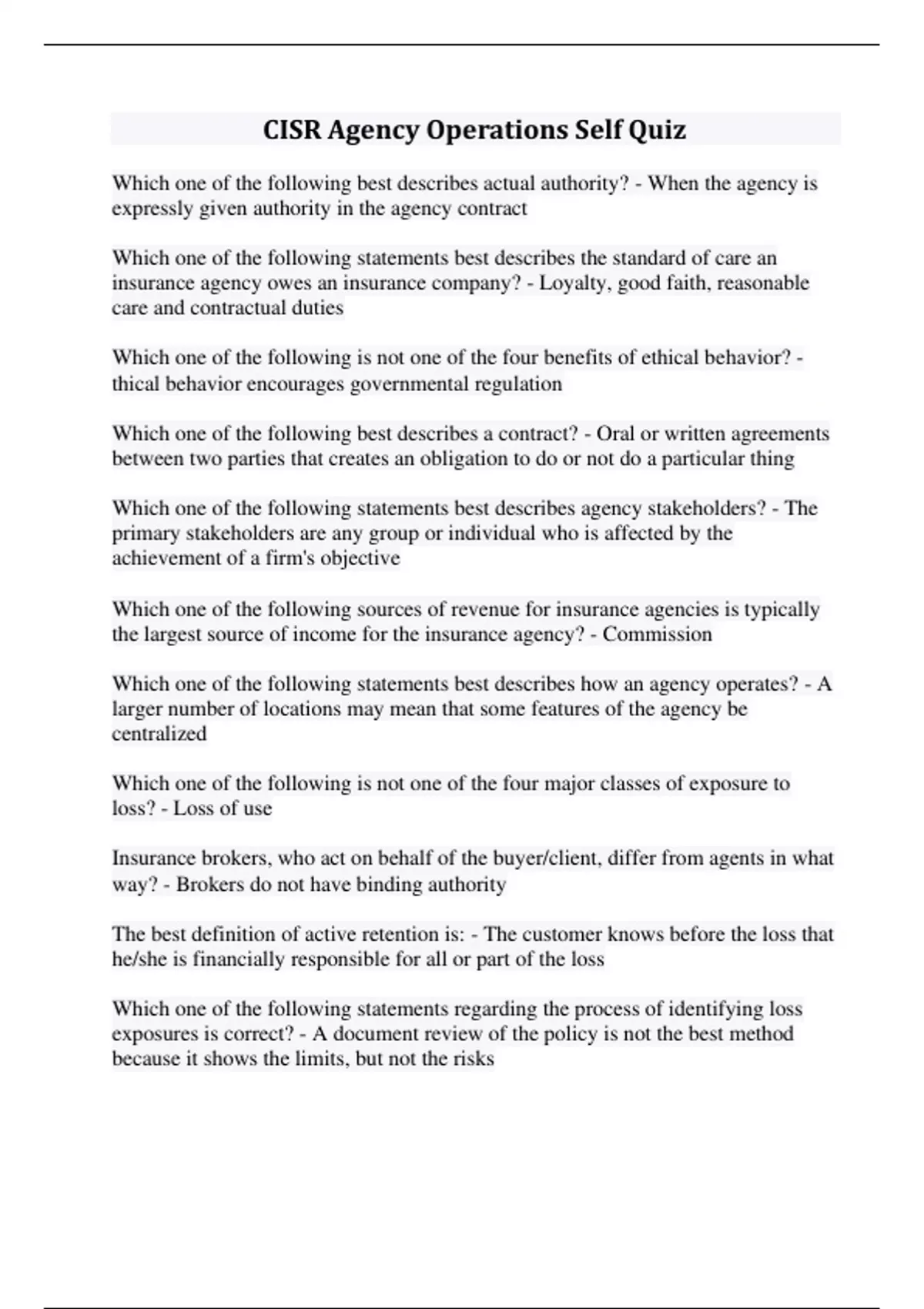 CISR Agency Operations Self Quiz

Which one of the following best describes actual authority? - When the agency is expressly given authority in the agency contract

Which one of the following statements best describes the standard of care an insurance agency owes an insurance company? - Loyalty, good faith, reasonable care and contractual duties

Which one of the following is not one of the four benefits of ethical behavior? - thical behavior encourages governmental regulation

Which one of the following best describes a contract? - Oral or written agreements between two parties that creates an obligation to do or not do a particular thing

Which one of the following statements best describes agency stakeholders? - The primary stakeholders are any group or individual who is affected by the achievement of a firm's objective

Which one of the following sources of revenue for insurance agencies is typically the largest source of income for the insurance agency? - Commission

Which one of the following statements best describes how an agency operates? - A larger number of locations may mean that some features of the agency be centralized

Which one of the following is not one of the four major classes of exposure to loss? - Loss of use

Insurance brokers, who act on behalf of the buyer/client, differ from agents in what way? - Brokers do not have binding authority

The best definition of active retention is: - The customer knows before the loss that he/she is financially responsible for all or part of the loss

Which one of the following statements regarding the process of identifying loss exposures is correct? - A document review of the policy is not the best method because it shows the limits, but not the risks